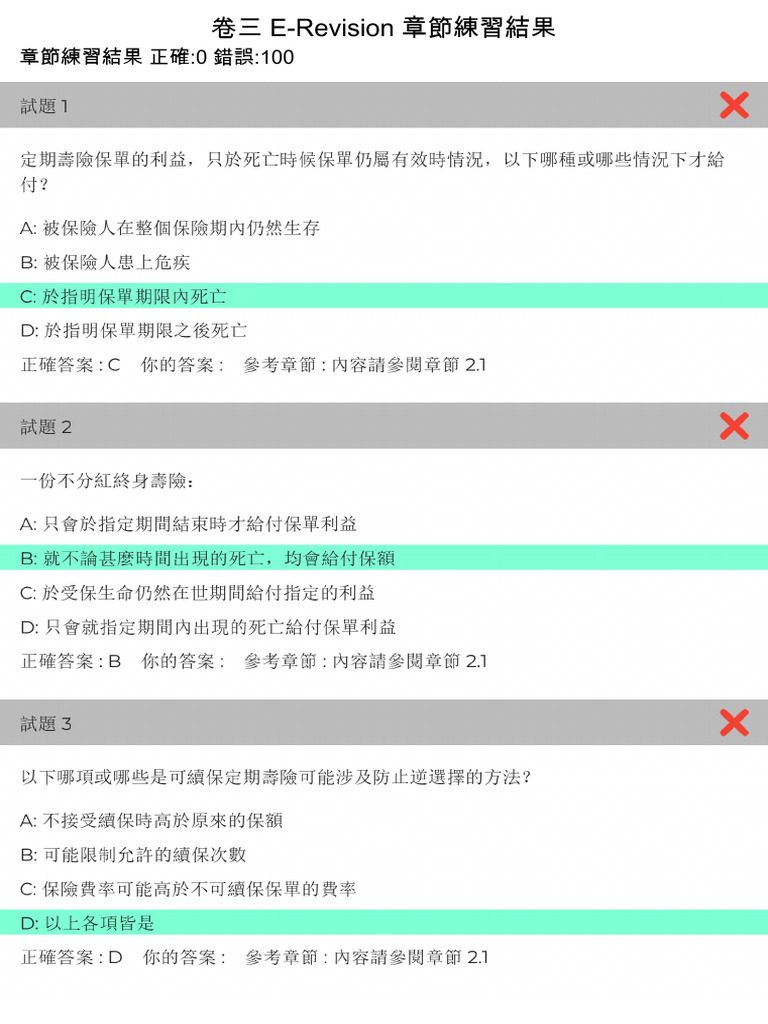 卷三 E-Revision 章節練習結果

章節練習結果 正確:0 錯誤:100

試題 1

定期壽險保單的利益，只於死亡時候保單仍屬有效時情況，以下哪種或哪些情況下才給付？

A: 被保險人在整個保險期內仍然生存

B: 被保險人患上危疾

C: 於指明保單期限內死亡

D: 於指明保單期限之後死亡

正確答案 : C 你的答案 : 參考章節 : 內容請參閱章節 2.1

試題 2

一份不分紅終身壽險：

A: 只會於指定期間結束時才給付保單利益

B: 就不論甚麼時間出現的死亡，均會給付保額

C: 於受保生命仍然在世期間給付指定的利益

D: 只會就指定期間內出現的死亡給付保單利益

正確答案 : B 你的答案 : 參考章節 : 內容請參閱章節 2.1

試題 3

以下哪項或哪些是可續保定期壽險可能涉及防止逆選擇的方法？

A: 不接受續保時高於原來的保額

B: 可能限制允許的續保次數

C: 保險費率可能高於不可續保保單的費率

D: 以上各項皆是

正確答案 : D 你的答案 : 參考章節 : 內容請參閱章節 2.1